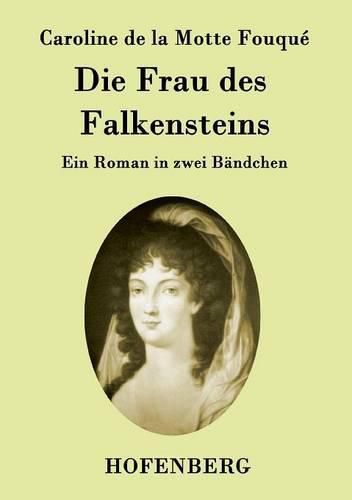 Caroline de la Motte Fouqué

Die Frau des Falkensteins

Ein Roman in zwei Bändchen

HOFENBERG